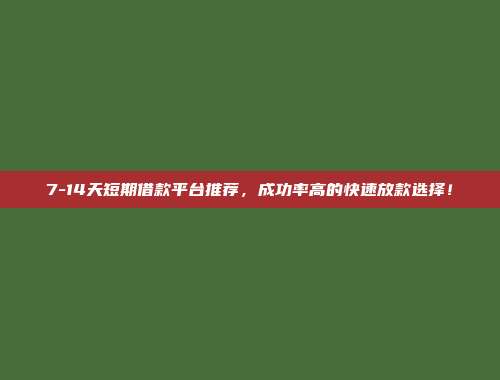 7-14天短期借款平台推荐，成功率高的快速放款选择！